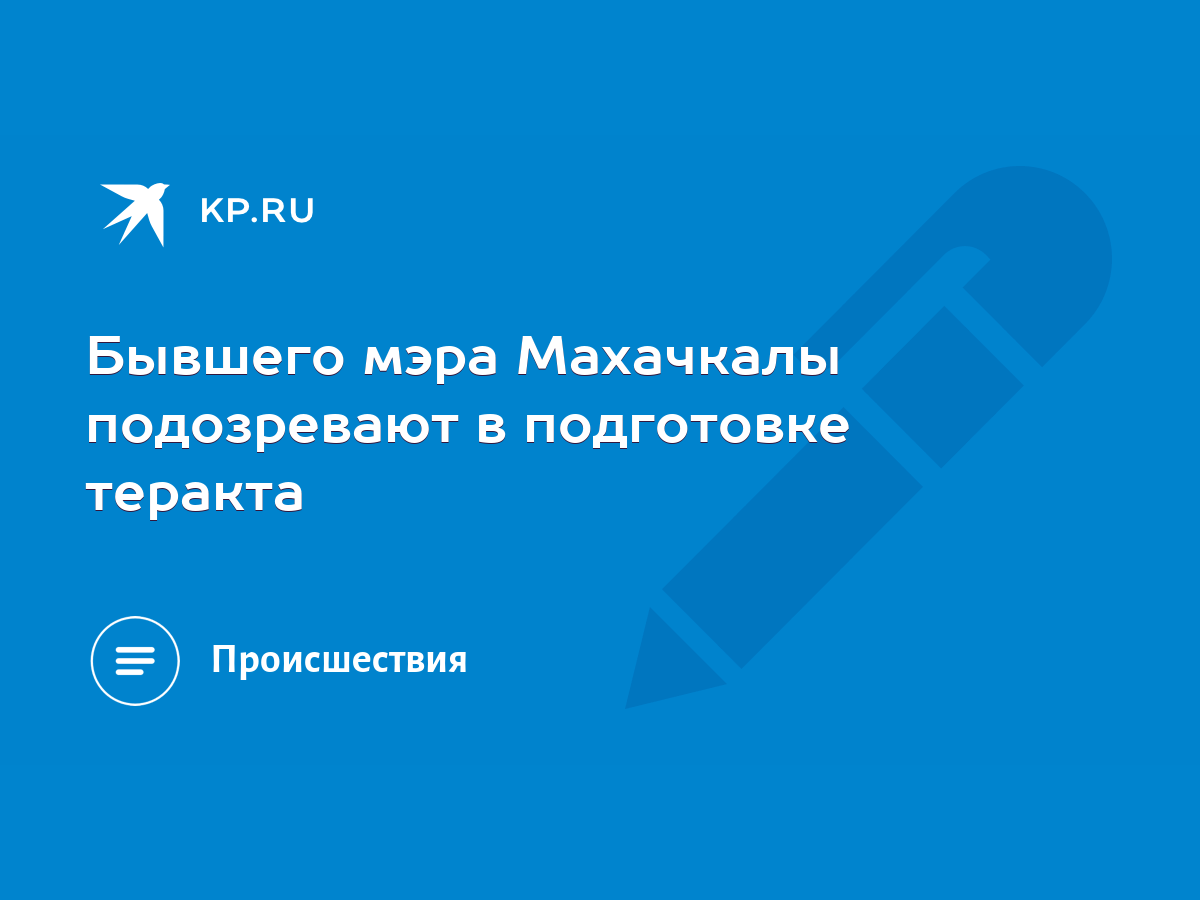 KP.RU

Бывшего мэра Махачкалы подозревают в подготовке теракта

Происшествия